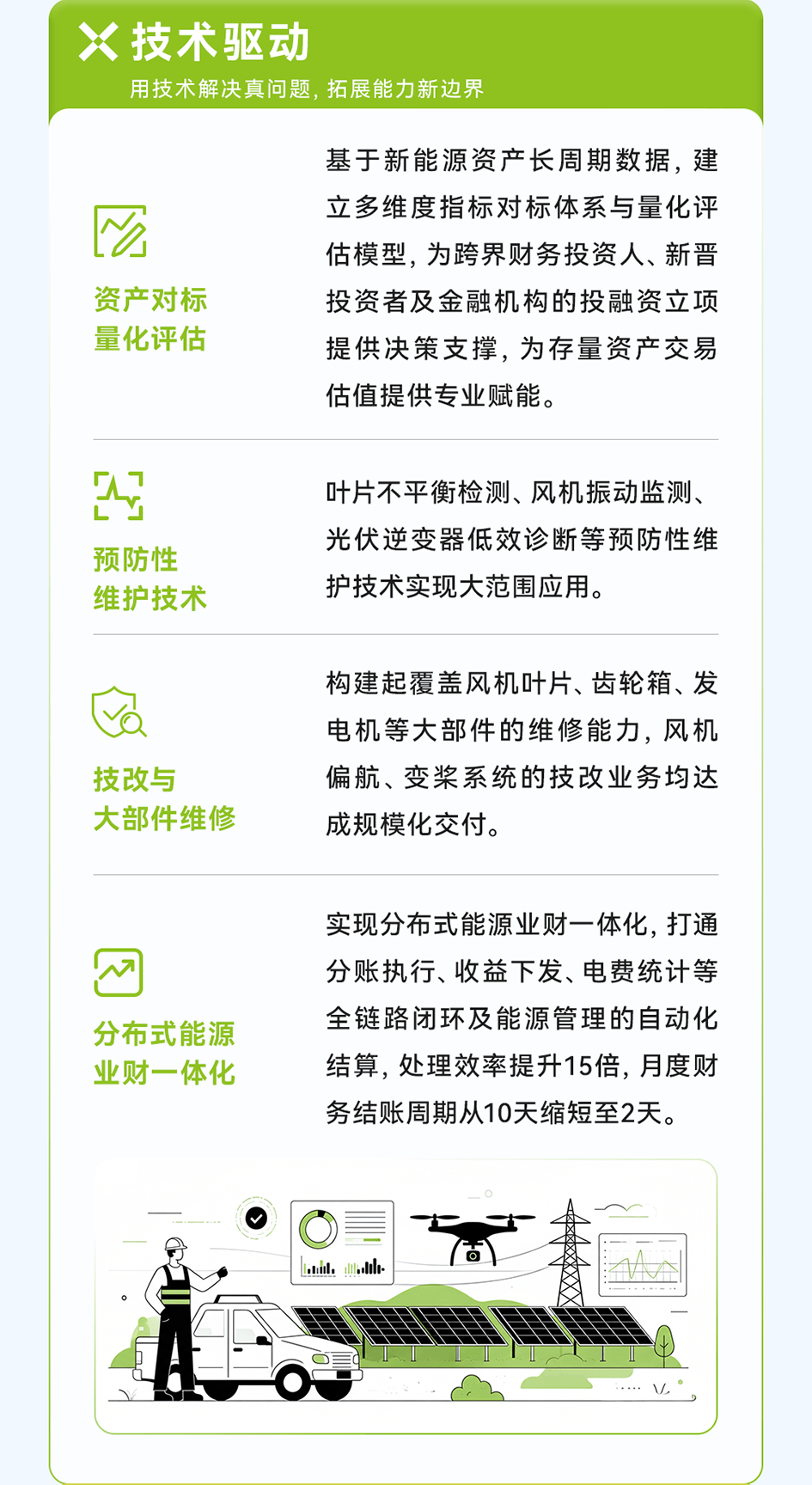 技术驱动
用技术解决真问题，拓展能力新边界

资产对标
量化评估

基于新能源资产长周期数据，建立多维度指标对标体系与量化评估模型，为跨界财务投资人、新晋投资者及金融机构的投融资立项提供决策支撑，为存量资产交易估值提供专业赋能。

预防性
维护技术

叶片不平衡检测、风机振动监测、光伏逆变器低效诊断等预防性维护技术实现大范围应用。

技改与
大部件维修

构建起覆盖风机叶片、齿轮箱、发电机等大部件的维修能力，风机偏航、变桨系统的技改业务均达成规模化交付。

分布式能源
业财一体化

实现分布式能源业财一体化，打通分账执行、收益下发、电费统计等全链路闭环及能源管理的自动化结算，处理效率提升15倍，月度财务结账周期从10天缩短至2天。